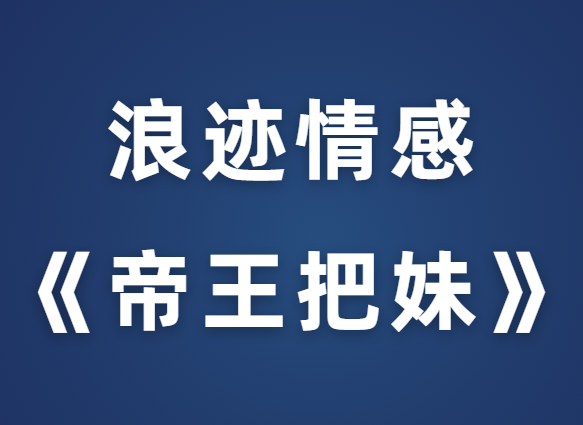 浪迹情感

《帝王把妹》